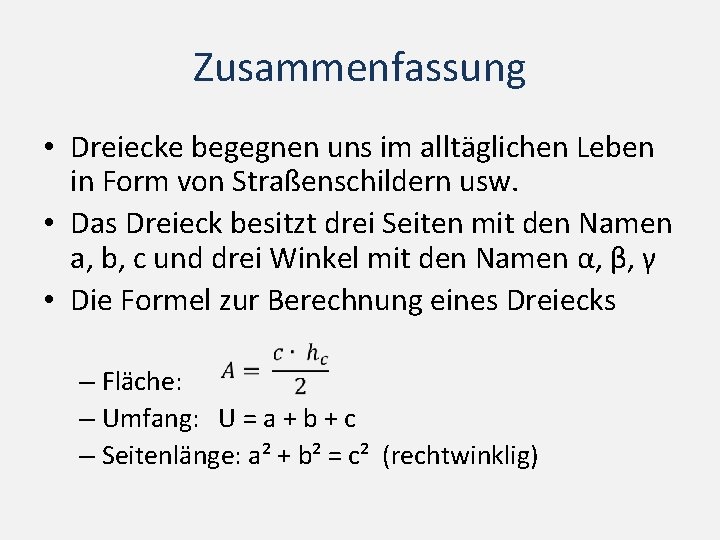 Zusammenfassung

• Dreiecke begegnen uns im alltäglichen Leben in Form von Straßenschildern usw.

• Das Dreieck besitzt drei Seiten mit den Namen a, b, c und drei Winkel mit den Namen α, β, γ

• Die Formel zur Berechnung eines Dreiecks

– Fläche: $A = \frac{c \cdot h_c}{2}$

– Umfang: U = a + b + c

– Seitenlänge: $a^2 + b^2 = c^2$ (rechtwinklig)